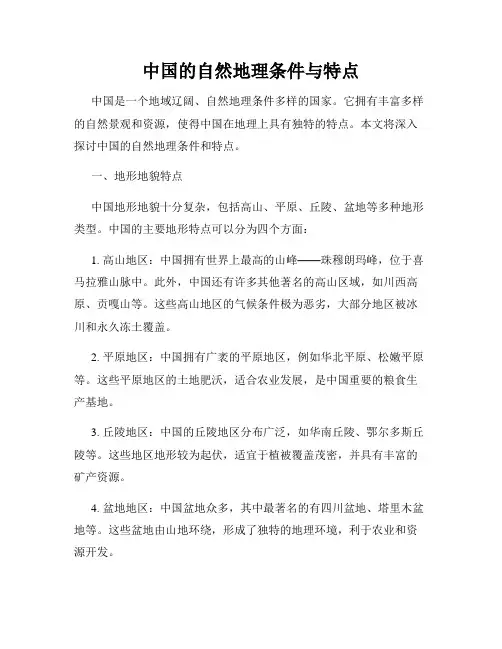 中国的自然地理条件与特点

中国是一个地域辽阔、自然地理条件多样的国家。它拥有丰富多样的自然景观和资源，使得中国在地理上具有独特的特点。本文将深入探讨中国的自然地理条件和特点。

一、地形地貌特点

中国地形地貌十分复杂，包括高山、平原、丘陵、盆地等多种地形类型。中国的主要地形特点可以分为四个方面：

1. 高山地区：中国拥有世界上最高的山峰——珠穆朗玛峰，位于喜马拉雅山脉中。此外，中国还有许多其他著名的高山区域，如川西高原、贡嘎山等。这些高山地区的气候条件极为恶劣，大部分地区被冰川和永久冻土覆盖。

2. 平原地区：中国拥有广袤的平原地区，例如华北平原、松嫩平原等。这些平原地区的土地肥沃，适合农业发展，是中国重要的粮食生产基地。

3. 丘陵地区：中国的丘陵地区分布广泛，如华南丘陵、鄂尔多斯丘陵等。这些地区地形较为起伏，适宜于植被覆盖茂密，并具有丰富的矿产资源。

4. 盆地地区：中国盆地众多，其中最著名的有四川盆地、塔里木盆地等。这些盆地由山地环绕，形成了独特的地理环境，利于农业和资源开发。